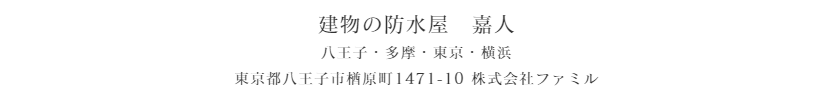 建物の防水屋　嘉人

八王子・多摩・東京・横浜

東京都八王子市楢原町1471-10 株式会社ファミル